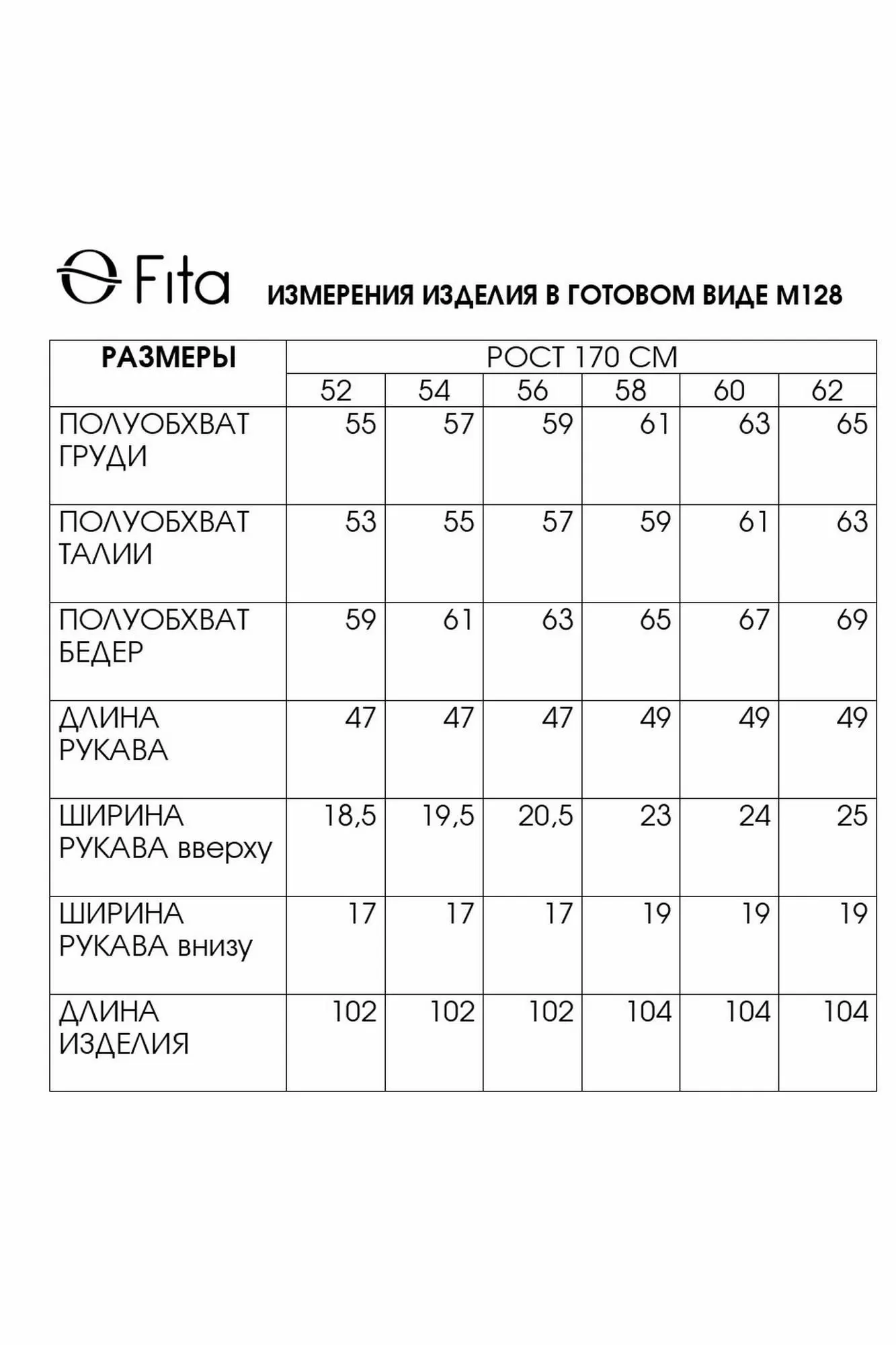 Fita

ИЗМЕРЕНИЯ ИЗДЕЛИЯ В ГОТОВОМ ВИДЕ М128

| РАЗМЕРЫ | РОСТ 170 СМ | | | | | |
|---|---|---|---|---|---|---|
| | 52 | 54 | 56 | 58 | 60 | 62 |
| ПОЛУОБХВАТ ГРУДИ | 55 | 57 | 59 | 61 | 63 | 65 |
| ПОЛУОБХВАТ ТАЛИИ | 53 | 55 | 57 | 59 | 61 | 63 |
| ПОЛУОБХВАТ БЕДЕР | 59 | 61 | 63 | 65 | 67 | 69 |
| ДЛИНА РУКАВА | 47 | 47 | 47 | 49 | 49 | 49 |
| ШИРИНА РУКАВА вверху | 18,5 | 19,5 | 20,5 | 23 | 24 | 25 |
| ШИРИНА РУКАВА внизу | 17 | 17 | 17 | 19 | 19 | 19 |
| ДЛИНА ИЗДЕЛИЯ | 102 | 102 | 102 | 104 | 104 | 104 |